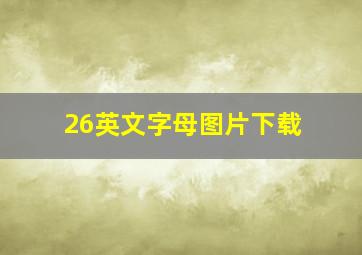 26英文字母图片下载